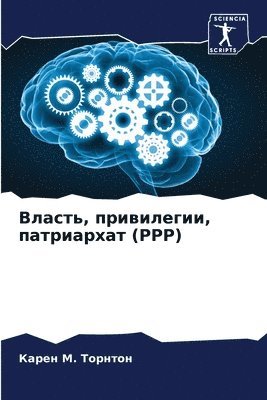 SCIENCIA
SCRIPTS

Власть, привилегии, патриархат (PPP)

Карен М. Торнтон